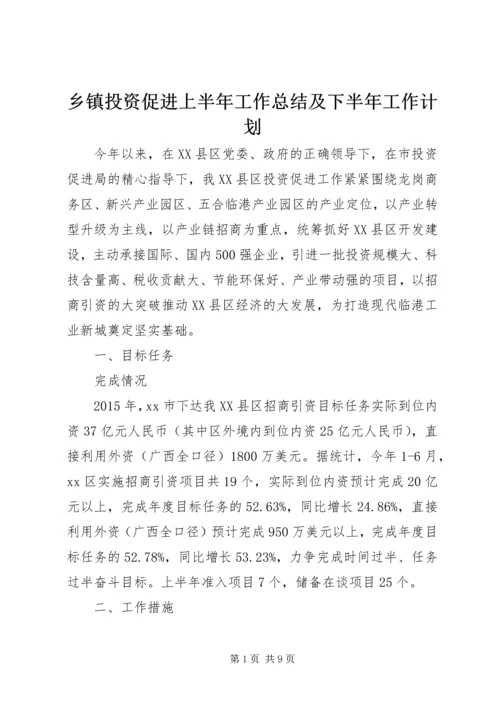 乡镇投资促进上半年工作总结及下半年工作计划

今年以来，在XX县区党委、政府的正确领导下，在市投资促进局的精心指导下，我XX县区投资促进工作紧紧围绕龙岗商务区、新兴产业园区、五合临港产业园区的产业定位，以产业转型升级为主线，以产业链招商为重点，统筹抓好XX县区开发建设，主动承接国际、国内500强企业，引进一批投资规模大、科技含量高、税收贡献大、节能环保好、产业带动强的项目，以招商引资的大突破推动XX县区经济的大发展，为打造现代临港工业新城奠定坚实基础。

一、目标任务

完成情况

2015年，xx市下达我XX县区招商引资目标任务实际到位内资37亿元人民币（其中区外境内到位内资25亿元人民币），直接利用外资（广西全口径）1800万美元。据统计，今年1-6月，xx区实施招商引资项目共19个，实际到位内资预计完成20亿元以上，完成年度目标任务的52.63%，同比增长24.86%，直接利用外资（广西全口径）预计完成950万美元以上，完成年度目标任务的52.78%，同比增长53.23%，力争完成时间过半、任务过半奋斗目标。上半年准入项目7个，储备在谈项目25个。

二、工作措施

第1页 共9页